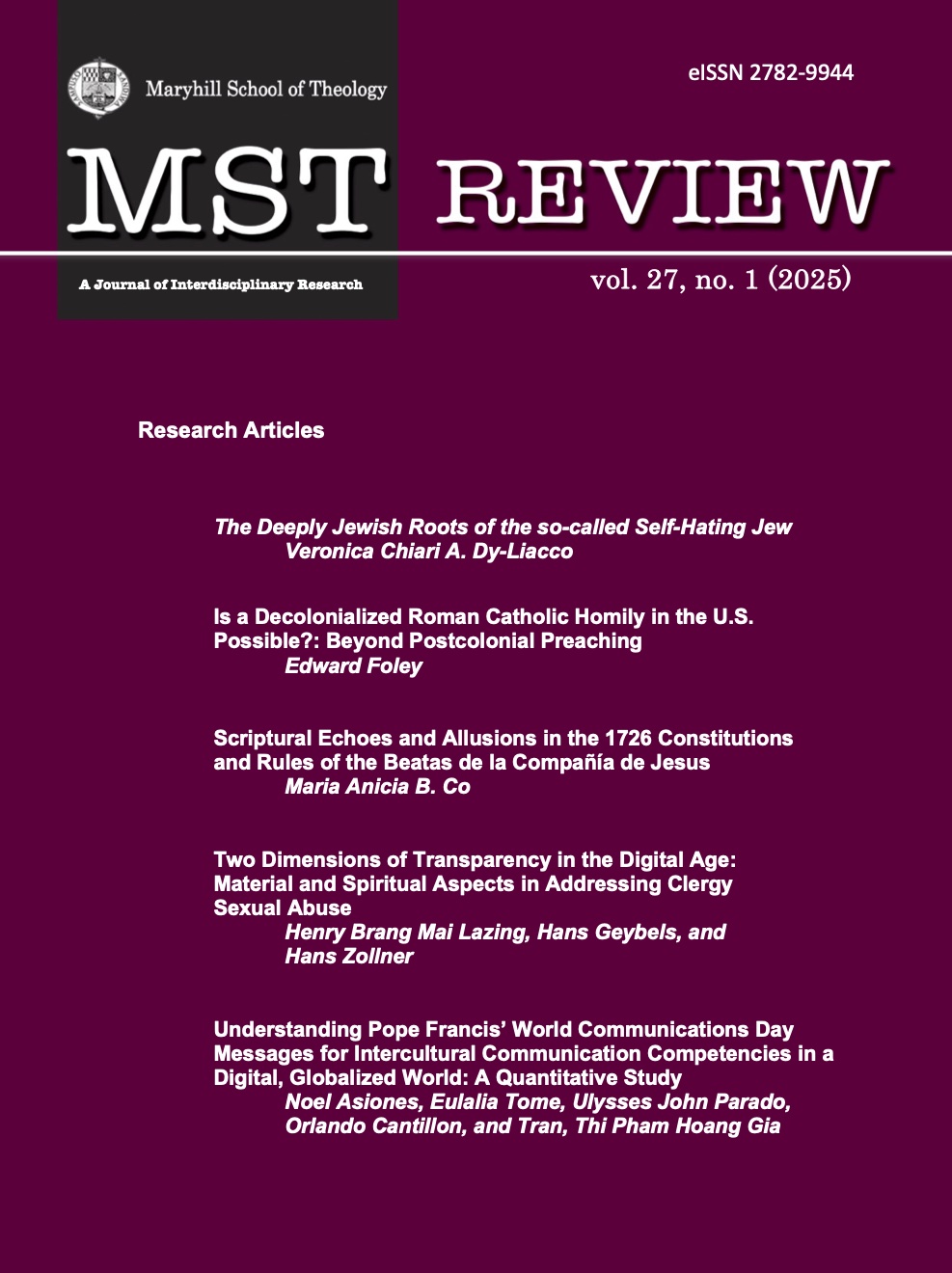 Maryhill School of Theology

eISSN 2782-9944

MST REVIEW

A Journal of Interdisciplinary Research

vol. 27, no. 1 (2025)

Research Articles

The Deeply Jewish Roots of the so-called Self-Hating Jew
Veronica Chiari A. Dy-Liacco

Is a Decolonialized Roman Catholic Homily in the U.S. Possible?: Beyond Postcolonial Preaching
Edward Foley

Scriptural Echoes and Allusions in the 1726 Constitutions and Rules of the Beatas de la Compañía de Jesus
Maria Anicia B. Co

Two Dimensions of Transparency in the Digital Age: Material and Spiritual Aspects in Addressing Clergy Sexual Abuse
Henry Brang Mai Lazing, Hans Geybels, and Hans Zollner

Understanding Pope Francis' World Communications Day Messages for Intercultural Communication Competencies in a Digital, Globalized World: A Quantitative Study
Noel Asiones, Eulalia Tome, Ulysses John Parado, Orlando Cantillon, and Tran, Thi Pham Hoang Gia